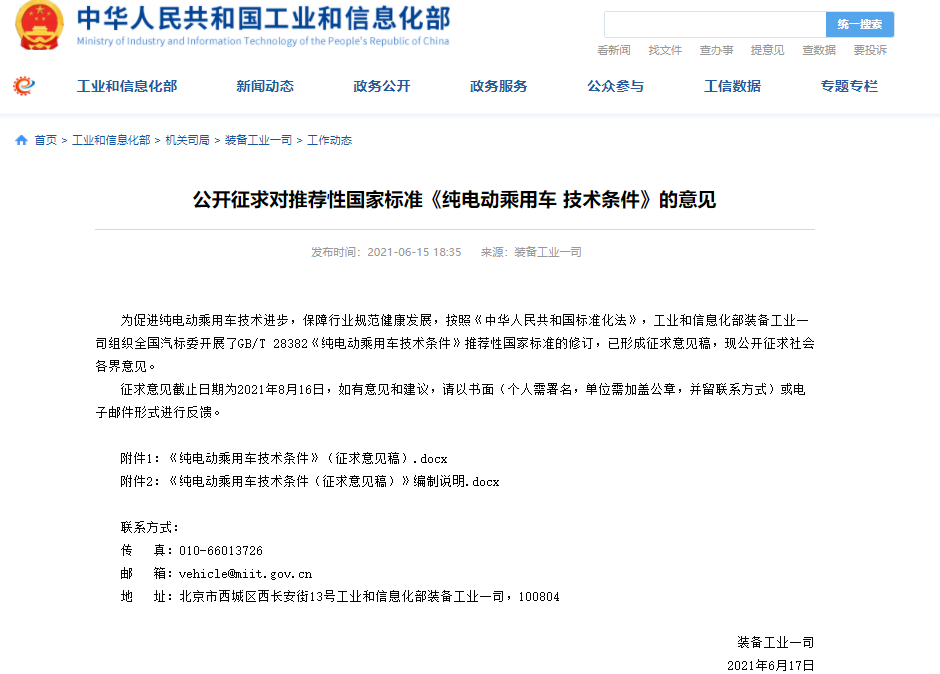 中华人民共和国工业和信息化部
Ministry of Industry and Information Technology of the People's Republic of China

统一搜索

看新闻　找文件　查办事　提意见　查数据　要投诉

工业和信息化部　新闻动态　政务公开　政务服务　公众参与　工信数据　专题专栏

首页 > 工业和信息化部 > 机关司局 > 装备工业一司 > 工作动态

公开征求对推荐性国家标准《纯电动乘用车 技术条件》的意见

发布时间：2021-06-15 18:35　来源：装备工业一司

为促进纯电动乘用车技术进步，保障行业规范健康发展，按照《中华人民共和国标准化法》，工业和信息化部装备工业一司组织全国汽标委开展了GB/T 28382《纯电动乘用车技术条件》推荐性国家标准的修订，已形成征求意见稿，现公开征求社会各界意见。

征求意见截止日期为2021年8月16日，如有意见和建议，请以书面（个人需署名，单位需加盖公章，并留联系方式）或电子邮件形式进行反馈。

附件1：《纯电动乘用车技术条件》（征求意见稿）.docx
附件2：《纯电动乘用车技术条件（征求意见稿）》编制说明.docx

联系方式：
传　真：010-66013726
邮　箱：vehicle@miit.gov.cn
地　址：北京市西城区西长安街13号工业和信息化部装备工业一司，100804

装备工业一司
2021年6月17日